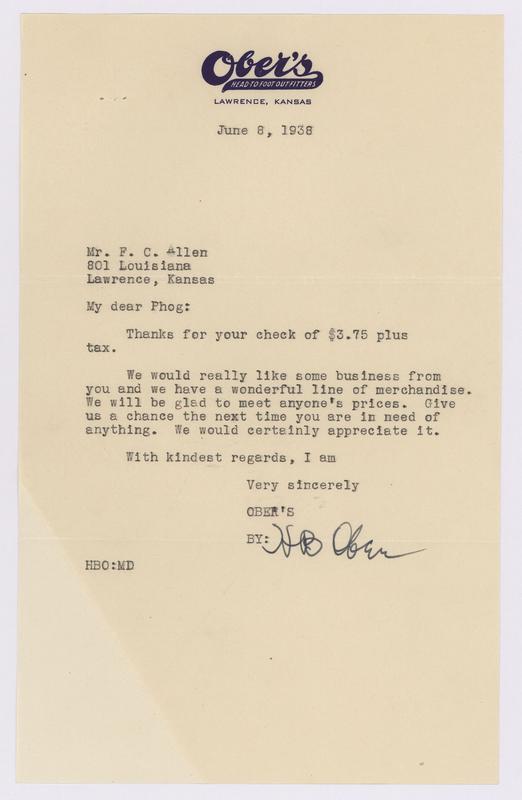 Ober's
HEAD TO FOOT OUTFITTERS
LAWRENCE, KANSAS

June 8, 1938

Mr. F. C. Allen
801 Louisiana
Lawrence, Kansas

My dear Phog:

Thanks for your check of $3.75 plus tax.

We would really like some business from you and we have a wonderful line of merchandise. We will be glad to meet anyone's prices. Give us a chance the next time you are in need of anything. We would certainly appreciate it.

With kindest regards, I am

Very sincerely

OBER'S

BY: H B Ober

HBO:MD